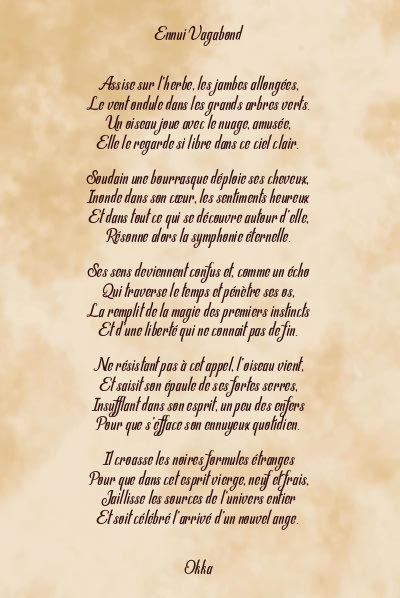 Ennui Vagabond

Assise sur l'herbe, les jambes allongées,
Le vent ondule dans les grands arbres verts.
Un oiseau joue avec le nuage, amusée,
Elle le regarde si libre dans ce ciel clair.

Soudain une bourrasque déploie ses cheveux,
Inonde dans son cœur, les sentiments heureux
Et dans tout ce qui se découvre autour d'elle,
Résonne alors la symphonie éternelle.

Ses sens deviennent confus et, comme un écho
Qui traverse le temps et pénètre ses os,
La remplit de la magie des premiers instincts
Et d'une liberté qui ne connait pas de fin.

Ne résistant pas à cet appel, l'oiseau vient,
Et saisit son épaule de ses fortes serres,
Insufflant dans son esprit, un peu des enfers
Pour que s'efface son ennuyeux quotidien.

Il croasse les noires formules étranges
Pour que dans cet esprit vierge, neuf et frais,
Jaillisse les sources de l'univers entier
Et soit célébré l'arrivé d'un nouvel ange.

Okka